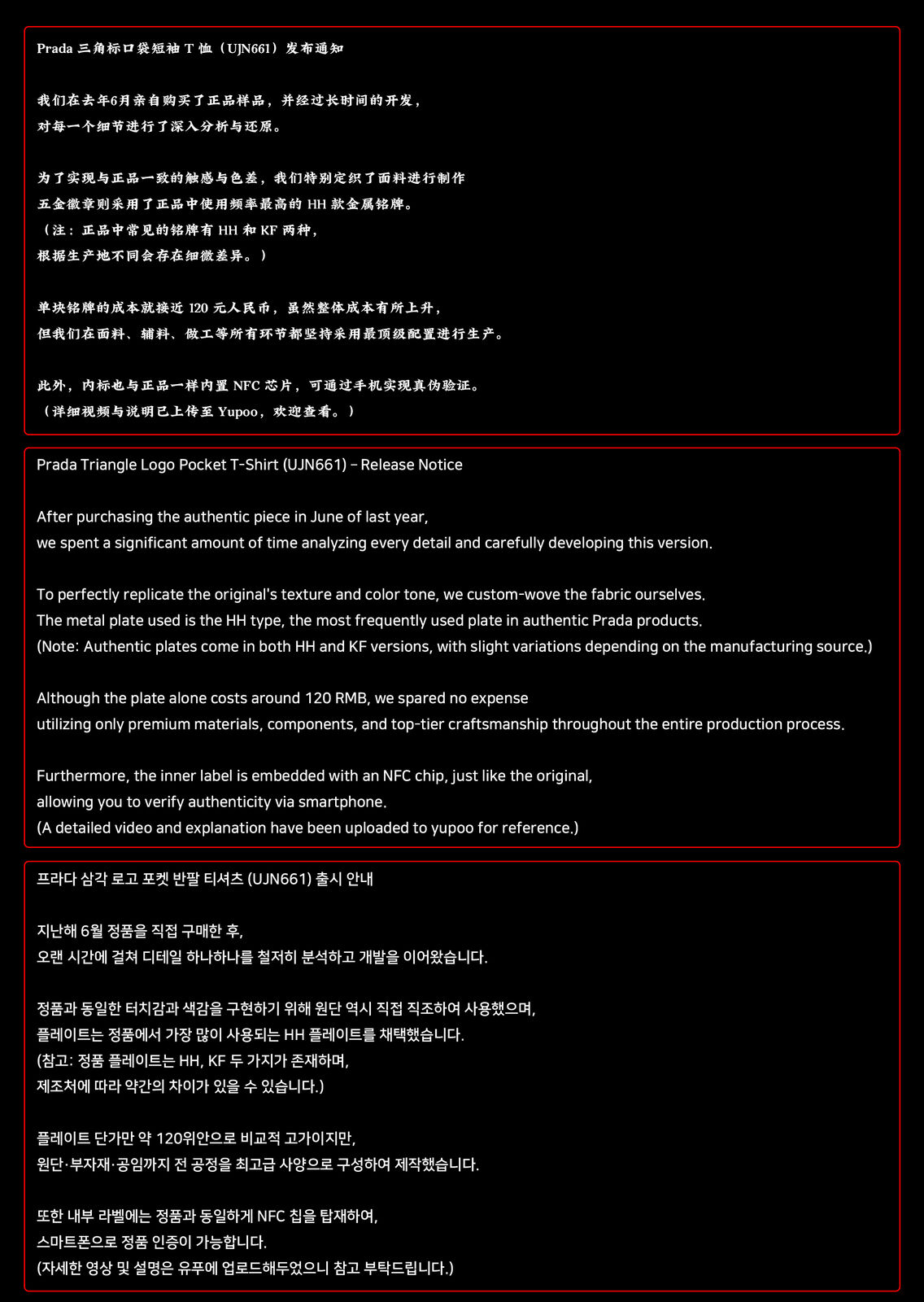 Prada 三角标口袋短袖 T 恤（UJN661）发布通知

我们在去年6月亲自购买了正品样品，并经过长时间的开发，
对每一个细节进行了深入分析与还原。

为了实现与正品一致的触感与色差，我们特别定织了面料进行制作
五金徽章则采用了正品中使用频率最高的 HH 款金属铭牌。
（注：正品中常见的铭牌有 HH 和 KF 两种，
根据生产地不同会存在细微差异。）

单块铭牌的成本就接近 120 元人民币，虽然整体成本有所上升，
但我们在面料、辅料、做工等所有环节都坚持采用最顶级配置进行生产。

此外，内标也与正品一样内置 NFC 芯片，可通过手机实现真伪验证。
（详细视频与说明已上传至 Yupoo，欢迎查看。）

Prada Triangle Logo Pocket T-Shirt (UJN661) – Release Notice

After purchasing the authentic piece in June of last year,
we spent a significant amount of time analyzing every detail and carefully developing this version.

To perfectly replicate the original's texture and color tone, we custom-wove the fabric ourselves.
The metal plate used is the HH type, the most frequently used plate in authentic Prada products.
(Note: Authentic plates come in both HH and KF versions, with slight variations depending on the manufacturing source.)

Although the plate alone costs around 120 RMB, we spared no expense
utilizing only premium materials, components, and top-tier craftsmanship throughout the entire production process.

Furthermore, the inner label is embedded with an NFC chip, just like the original,
allowing you to verify authenticity via smartphone.
(A detailed video and explanation have been uploaded to yupoo for reference.)

프라다 삼각 로고 포켓 반팔 티셔츠 (UJN661) 출시 안내

지난해 6월 정품을 직접 구매한 후,
오랜 시간에 걸쳐 디테일 하나하나를 철저히 분석하고 개발을 이어왔습니다.

정품과 동일한 터치감과 색감을 구현하기 위해 원단 역시 직접 직조하여 사용했으며,
플레이트는 정품에서 가장 많이 사용되는 HH 플레이트를 채택했습니다.
(참고: 정품 플레이트는 HH, KF 두 가지가 존재하며,
제조처에 따라 약간의 차이가 있을 수 있습니다.)

플레이트 단가만 약 120위안으로 비교적 고가이지만,
원단·부자재·공임까지 전 공정을 최고급 사양으로 구성하여 제작했습니다.

또한 내부 라벨에는 정품과 동일하게 NFC 칩을 탑재하여,
스마트폰으로 정품 인증이 가능합니다.
(자세한 영상 및 설명은 유푸에 업로드해두었으니 참고 부탁드립니다.)